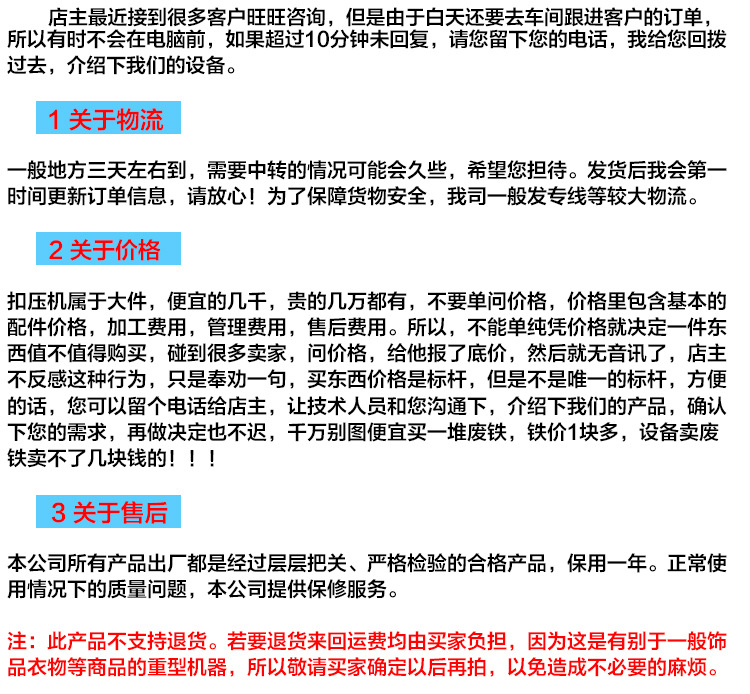 店主最近接到很多客户旺旺咨询，但是由于白天还要去车间跟进客户的订单，所以有时不会在电脑前，如果超过10分钟未回复，请您留下您的电话，我给您回拨过去，介绍下我们的设备。

1 关于物流

一般地方三天左右到，需要中转的情况可能会久些，希望您担待。发货后我会第一时间更新订单信息，请放心！为了保障货物安全，我司一般发专线等较大物流。

2 关于价格

扣压机属于大件，便宜的几千，贵的几万都有，不要单问价格，价格里包含基本的配件价格，加工费用，管理费用，售后费用。所以，不能单纯凭价格就决定一件东西值不值得购买，碰到很多卖家，问价格，给他报了底价，然后就无音讯了，店主不反感这种行为，只是奉劝一句，买东西价格是标杆，但是不是唯一的标杆，方便的话，您可以留个电话给店主，让技术人员和您沟通下，介绍下我们的产品，确认下您的需求，再做决定也不迟，千万别图便宜买一堆废铁，铁价1块多，设备卖废铁卖不了几块钱的！！！

3 关于售后

本公司所有产品出厂都是经过层层把关、严格检验的合格产品，保用一年。正常使用情况下的质量问题，本公司提供保修服务。

注：此产品不支持退货。若要退货来回运费均由买家负担，因为这是有别于一般饰品衣物等商品的重型机器，所以敬请买家确定以后再拍，以免造成不必要的麻烦。